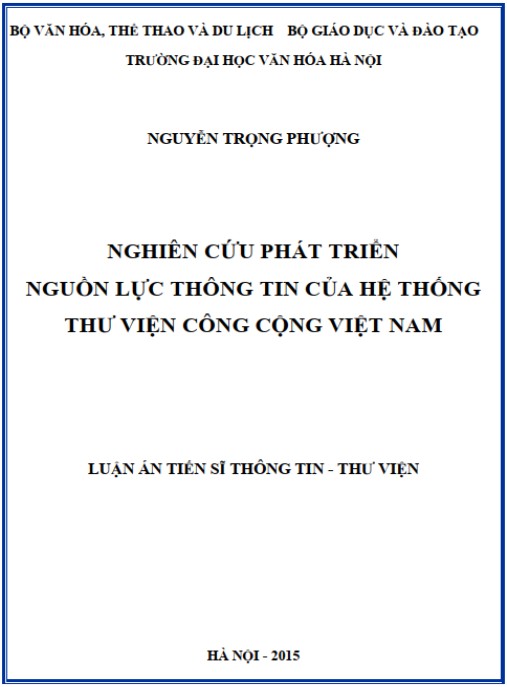 BỘ VĂN HÓA, THỂ THAO VÀ DU LỊCH    BỘ GIÁO DỤC VÀ ĐÀO TẠO
TRƯỜNG ĐẠI HỌC VĂN HÓA HÀ NỘI

NGUYỄN TRỌNG PHƯỢNG

NGHIÊN CỨU PHÁT TRIỂN
NGUỒN LỰC THÔNG TIN CỦA HỆ THỐNG
THƯ VIỆN CÔNG CỘNG VIỆT NAM

LUẬN ÁN TIẾN SĨ THÔNG TIN - THƯ VIỆN

HÀ NỘI - 2015